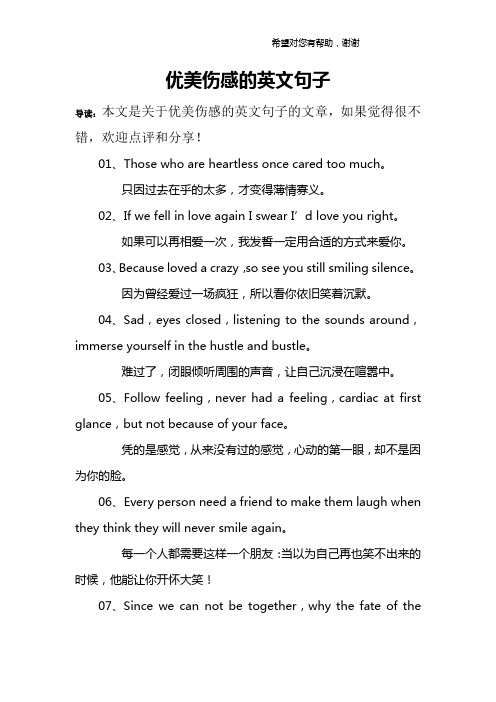 希望对您有帮助，谢谢

优美伤感的英文句子

导读：本文是关于优美伤感的英文句子的文章，如果觉得很不错，欢迎点评和分享！

01、Those who are heartless once cared too much。

只因过去在乎的太多，才变得薄情寡义。

02、If we fell in love again I swear I’d love you right。

如果可以再相爱一次，我发誓一定用合适的方式来爱你。

03、Because loved a crazy ,so see you still smiling silence。

因为曾经爱过一场疯狂，所以看你依旧笑着沉默。

04、Sad，eyes closed，listening to the sounds around，immerse yourself in the hustle and bustle。

难过了，闭眼倾听周围的声音，让自己沉浸在喧嚣中。

05、Follow feeling，never had a feeling，cardiac at first glance，but not because of your face。

凭的是感觉，从来没有过的感觉，心动的第一眼，却不是因为你的脸。

06、Every person need a friend to make them laugh when they think they will never smile again。

每一个人都需要这样一个朋友：当以为自己再也笑不出来的时候，他能让你开怀大笑！

07、Since we can not be together，why the fate of the